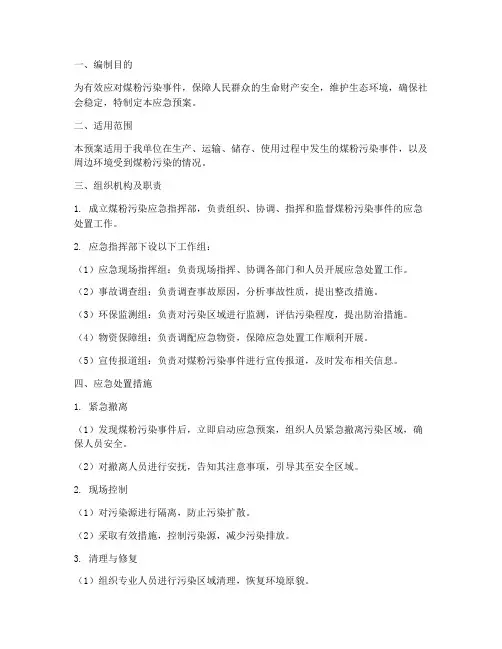 一、编制目的

为有效应对煤粉污染事件，保障人民群众的生命财产安全，维护生态环境，确保社会稳定，特制定本应急预案。

二、适用范围

本预案适用于我单位在生产、运输、储存、使用过程中发生的煤粉污染事件，以及周边环境受到煤粉污染的情况。

三、组织机构及职责

1. 成立煤粉污染应急指挥部，负责组织、协调、指挥和监督煤粉污染事件的应急处置工作。

2. 应急指挥部下设以下工作组：

（1）应急现场指挥组：负责现场指挥、协调各部门和人员开展应急处置工作。

（2）事故调查组：负责调查事故原因，分析事故性质，提出整改措施。

（3）环保监测组：负责对污染区域进行监测，评估污染程度，提出防治措施。

（4）物资保障组：负责调配应急物资，保障应急处置工作顺利开展。

（5）宣传报道组：负责对煤粉污染事件进行宣传报道，及时发布相关信息。

四、应急处置措施

1. 紧急撤离

（1）发现煤粉污染事件后，立即启动应急预案，组织人员紧急撤离污染区域，确保人员安全。

（2）对撤离人员进行安抚，告知其注意事项，引导其至安全区域。

2. 现场控制

（1）对污染源进行隔离，防止污染扩散。

（2）采取有效措施，控制污染源，减少污染排放。

3. 清理与修复

（1）组织专业人员进行污染区域清理，恢复环境原貌。